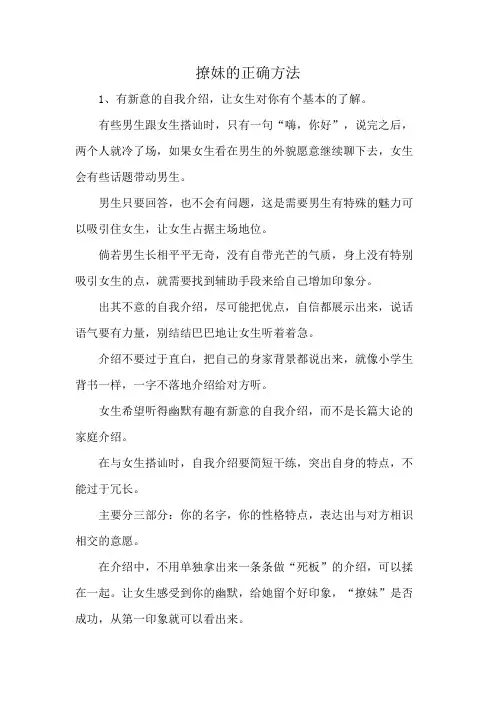 撩妹的正确方法

1、有新意的自我介绍，让女生对你有个基本的了解。

有些男生跟女生搭讪时，只有一句“嗨，你好”，说完之后，两个人就冷了场，如果女生看在男生的外貌愿意继续聊下去，女生会有些话题带动男生。

男生只要回答，也不会有问题，这是需要男生有特殊的魅力可以吸引住女生，让女生占据主场地位。

倘若男生长相平平无奇，没有自带光芒的气质，身上没有特别吸引女生的点，就需要找到辅助手段来给自己增加印象分。

出其不意的自我介绍，尽可能把优点，自信都展示出来，说话语气要有力量，别结结巴巴地让女生听着着急。

介绍不要过于直白，把自己的身家背景都说出来，就像小学生背书一样，一字不落地介绍给对方听。

女生希望听得幽默有趣有新意的自我介绍，而不是长篇大论的家庭介绍。

在与女生搭讪时，自我介绍要简短干练，突出自身的特点，不能过于冗长。

主要分三部分：你的名字，你的性格特点，表达出与对方相识相交的意愿。

在介绍中，不用单独拿出来一条条做“死板”的介绍，可以揉在一起。让女生感受到你的幽默，给她留个好印象，“撩妹”是否成功，从第一印象就可以看出来。